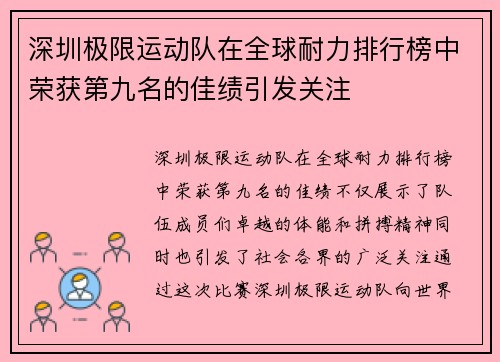 深圳极限运动队在全球耐力排行榜中荣获第九名的佳绩引发关注

深圳极限运动队在全球耐力排行榜中荣获第九名的佳绩不仅展示了队伍成员们卓越的体能和拼搏精神同时也引发了社会各界的广泛关注通过这次比赛深圳极限运动队向世界